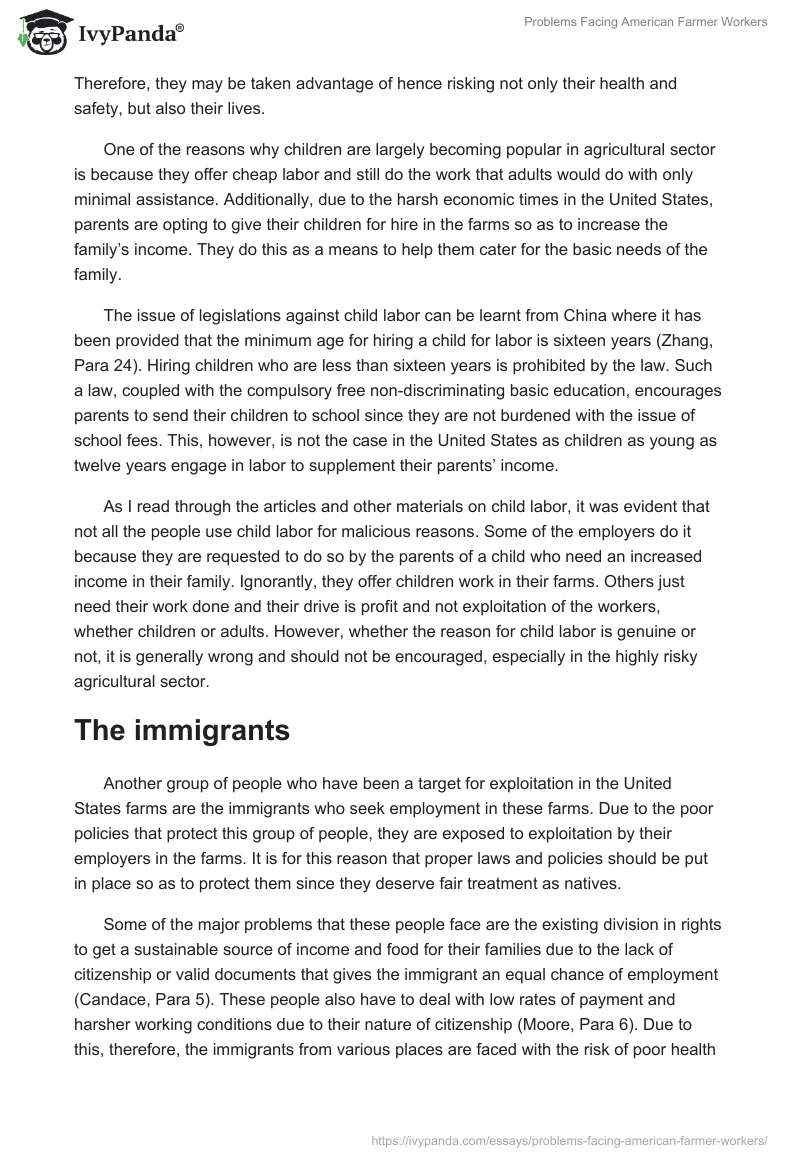 IvyPanda®

Problems Facing American Farmer Workers

Therefore, they may be taken advantage of hence risking not only their health and safety, but also their lives.

One of the reasons why children are largely becoming popular in agricultural sector is because they offer cheap labor and still do the work that adults would do with only minimal assistance. Additionally, due to the harsh economic times in the United States, parents are opting to give their children for hire in the farms so as to increase the family's income. They do this as a means to help them cater for the basic needs of the family.

The issue of legislations against child labor can be learnt from China where it has been provided that the minimum age for hiring a child for labor is sixteen years (Zhang, Para 24). Hiring children who are less than sixteen years is prohibited by the law. Such a law, coupled with the compulsory free non-discriminating basic education, encourages parents to send their children to school since they are not burdened with the issue of school fees. This, however, is not the case in the United States as children as young as twelve years engage in labor to supplement their parents' income.

As I read through the articles and other materials on child labor, it was evident that not all the people use child labor for malicious reasons. Some of the employers do it because they are requested to do so by the parents of a child who need an increased income in their family. Ignorantly, they offer children work in their farms. Others just need their work done and their drive is profit and not exploitation of the workers, whether children or adults. However, whether the reason for child labor is genuine or not, it is generally wrong and should not be encouraged, especially in the highly risky agricultural sector.

The immigrants

Another group of people who have been a target for exploitation in the United States farms are the immigrants who seek employment in these farms. Due to the poor policies that protect this group of people, they are exposed to exploitation by their employers in the farms. It is for this reason that proper laws and policies should be put in place so as to protect them since they deserve fair treatment as natives.

Some of the major problems that these people face are the existing division in rights to get a sustainable source of income and food for their families due to the lack of citizenship or valid documents that gives the immigrant an equal chance of employment (Candace, Para 5). These people also have to deal with low rates of payment and harsher working conditions due to their nature of citizenship (Moore, Para 6). Due to this, therefore, the immigrants from various places are faced with the risk of poor health

https://ivypanda.com/essays/problems-facing-american-farmer-workers/